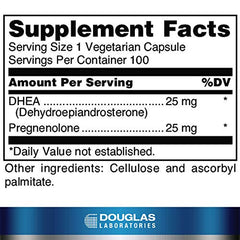 Supplement Facts
Serving Size 1 Vegetarian Capsule
Servings Per Container 100

| Amount Per Serving | | %DV |
|---|---|---|
| DHEA (Dehydroepiandrosterone) | 25 mg | * |
| Pregnenolone | 25 mg | * |

*Daily Value not established.

Other ingredients: Cellulose and ascorbyl palmitate.

DOUGLAS LABORATORIES